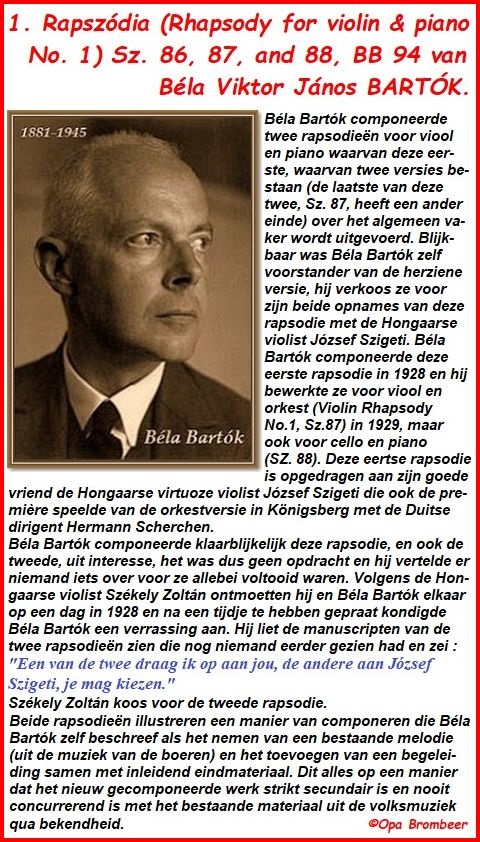 1. Rapszódia (Rhapsody for violin & piano No. 1) Sz. 86, 87, and 88, BB 94 van Béla Viktor János BARTÓK.

1881-1945

Béla Bartók

Béla Bartók componeerde twee rapsodieën voor viool en piano waarvan deze eerste, waarvan twee versies bestaan (de laatste van deze twee, Sz. 87, heeft een ander einde) over het algemeen vaker wordt uitgevoerd. Blijkbaar was Béla Bartók zelf voorstander van de herziene versie, hij verkoos ze voor zijn beide opnames van deze rapsodie met de Hongaarse violist József Szigeti. Béla Bartók componeerde deze eerste rapsodie in 1928 en hij bewerkte ze voor viool en orkest (Violin Rhapsody No.1, Sz.87) in 1929, maar ook voor cello en piano (SZ. 88). Deze eertse rapsodie is opgedragen aan zijn goede vriend de Hongaarse virtuoze violist József Szigeti die ook de première speelde van de orkestversie in Königsberg met de Duitse dirigent Hermann Scherchen.
Béla Bartók componeerde klaarblijkelijk deze rapsodie, en ook de tweede, uit interesse, het was dus geen opdracht en hij vertelde er niemand iets over voor ze allebei voltooid waren. Volgens de Hongaarse violist Székely Zoltán ontmoetten hij en Béla Bartók elkaar op een dag in 1928 en na een tijdje te hebben gepraat kondigde Béla Bartók een verrassing aan. Hij liet de manuscripten van de twee rapsodieën zien die nog niemand eerder gezien had en zei :
"Een van de twee draag ik op aan jou, de andere aan József Szigeti, je mag kiezen."
Székely Zoltán koos voor de tweede rapsodie.
Beide rapsodieën illustreren een manier van componeren die Béla Bartók zelf beschreef als het nemen van een bestaande melodie (uit de muziek van de boeren) en het toevoegen van een begeleiding samen met inleidend eindmateriaal. Dit alles op een manier dat het nieuw gecomponeerde werk strikt secundair is en nooit concurrerend is met het bestaande materiaal uit de volksmuziek qua bekendheid.

©Opa Brombeer